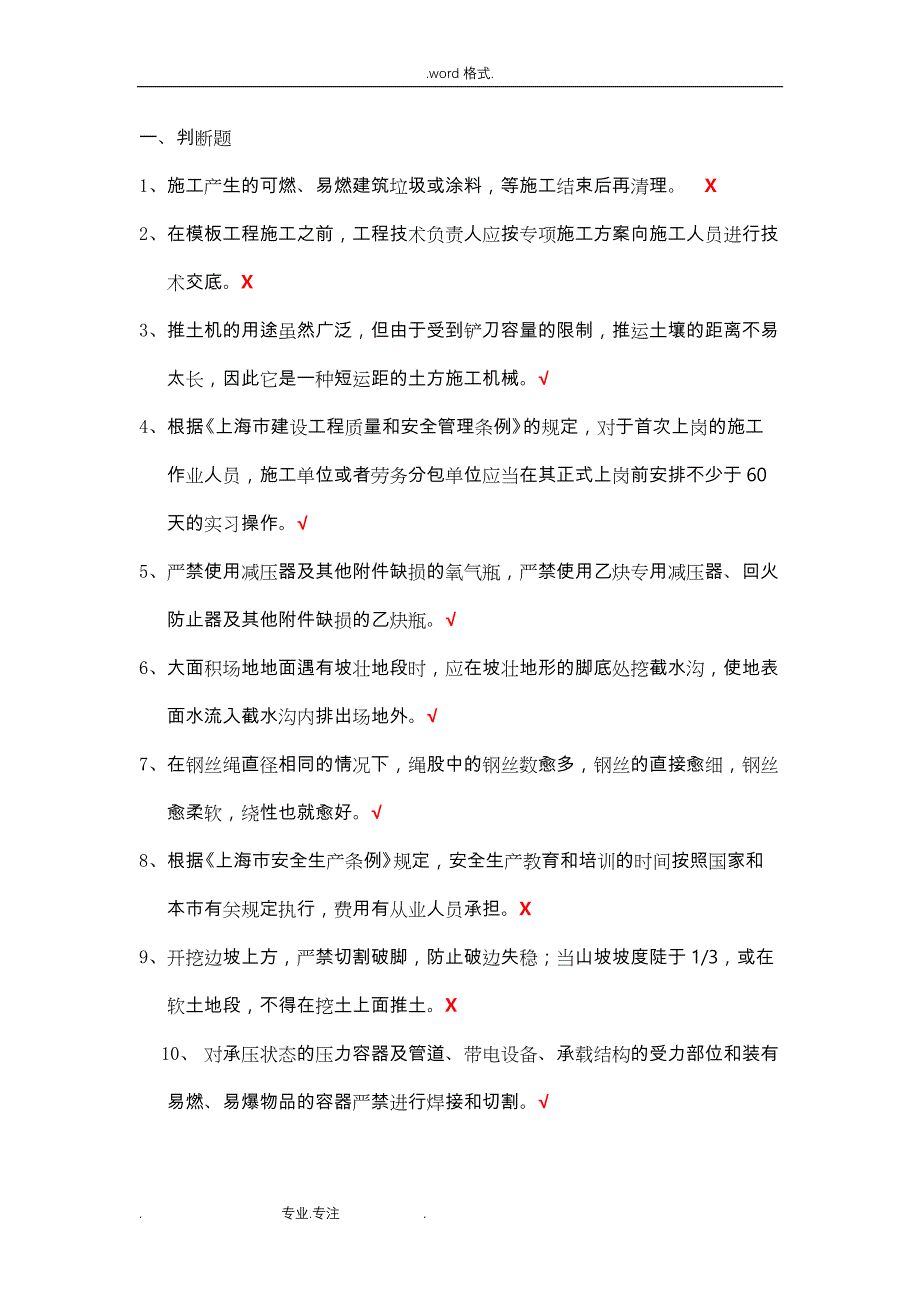 .word 格式.

一、判断题

1、施工产生的可燃、易燃建筑垃圾或涂料，等施工结束后再清理。 X

2、在模板工程施工之前，工程技术负责人应按专项施工方案向施工人员进行技术交底。X

3、推土机的用途虽然广泛，但由于受到铲刀容量的限制，推运土壤的距离不易太长，因此它是一种短运距的土方施工机械。√

4、根据《上海市建设工程质量和安全管理条例》的规定，对于首次上岗的施工作业人员，施工单位或者劳务分包单位应当在其正式上岗前安排不少于 60 天的实习操作。√

5、严禁使用减压器及其他附件缺损的氧气瓶，严禁使用乙炔专用减压器、回火防止器及其他附件缺损的乙炔瓶。√

6、大面积场地地面遇有坡壮地段时，应在坡壮地形的脚底处挖截水沟，使地表面水流入截水沟内排出场地外。√

7、在钢丝绳直径相同的情况下，绳股中的钢丝数愈多，钢丝的直接愈细，钢丝愈柔软，绕性也就愈好。√

8、根据《上海市安全生产条例》规定，安全生产教育和培训的时间按照国家和本市有关规定执行，费用有从业人员承担。X

9、开挖边坡上方，严禁切割破脚，防止破边失稳；当山坡坡度陡于 1/3，或在软土地段，不得在挖土上面推土。X

10、 对承压状态的压力容器及管道、带电设备、承载结构的受力部位和装有易燃、易爆物品的容器严禁进行焊接和切割。√

. 专业.专注 .